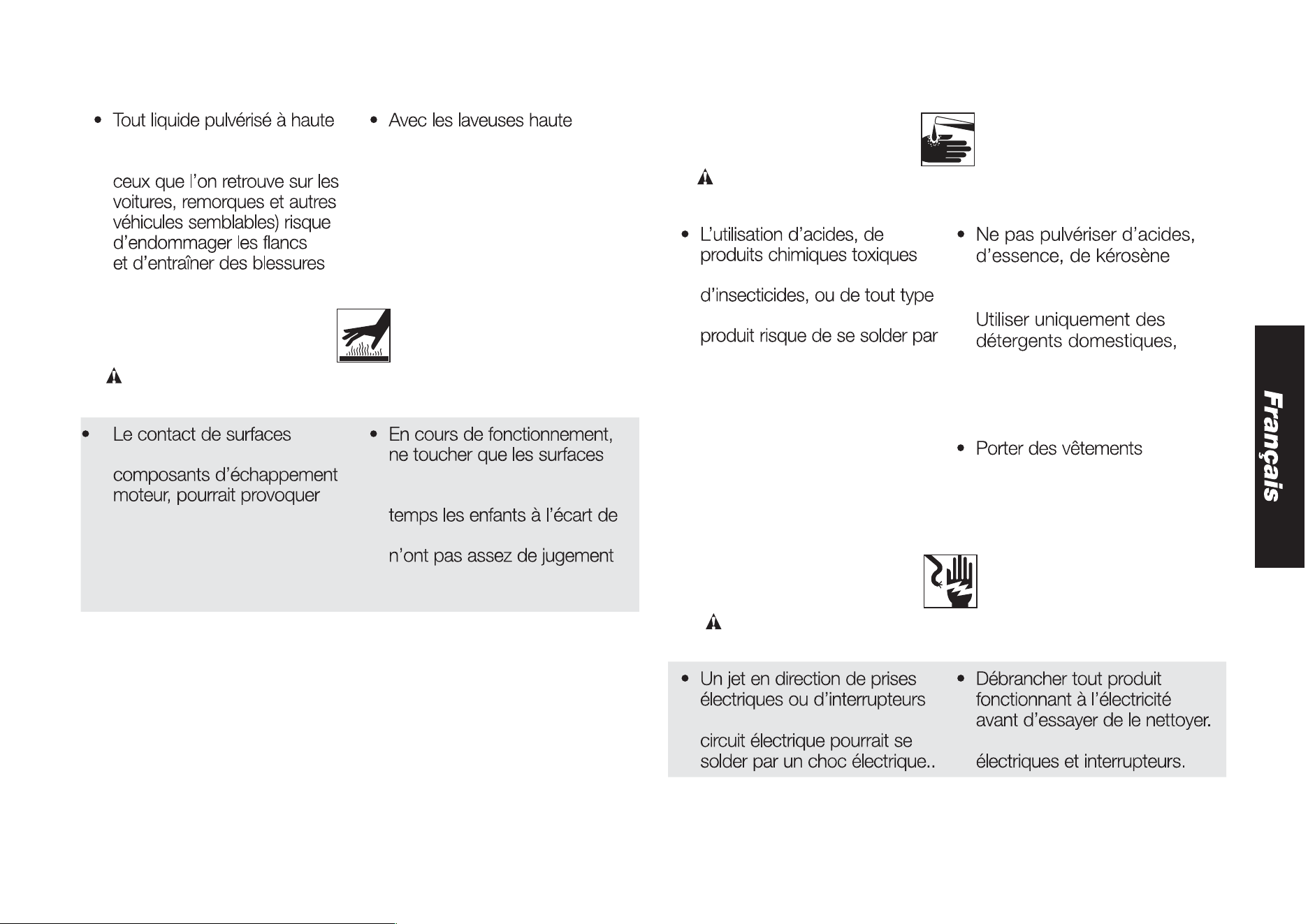 • Tout liquide pulvérisé à haute

ceux que l'on retrouve sur les voitures, remorques et autres véhicules semblables) risque d'endommager les flancs et d'entraîner des blessures

• Avec les laveuses haute

• Le contact de surfaces

composants d'échappement moteur, pourrait provoquer

• En cours de fonctionnement, ne toucher que les surfaces

temps les enfants à l'écart de

n'ont pas assez de jugement

• L'utilisation d'acides, de produits chimiques toxiques

d'insecticides, ou de tout type

produit risque de se solder par

• Ne pas pulvériser d'acides, d'essence, de kérosène

Utiliser uniquement des détergents domestiques,

• Porter des vêtements

• Un jet en direction de prises électriques ou d'interrupteurs

circuit électrique pourrait se solder par un choc électrique..

• Débrancher tout produit fonctionnant à l'électricité avant d'essayer de le nettoyer.

électriques et interrupteurs.

Français